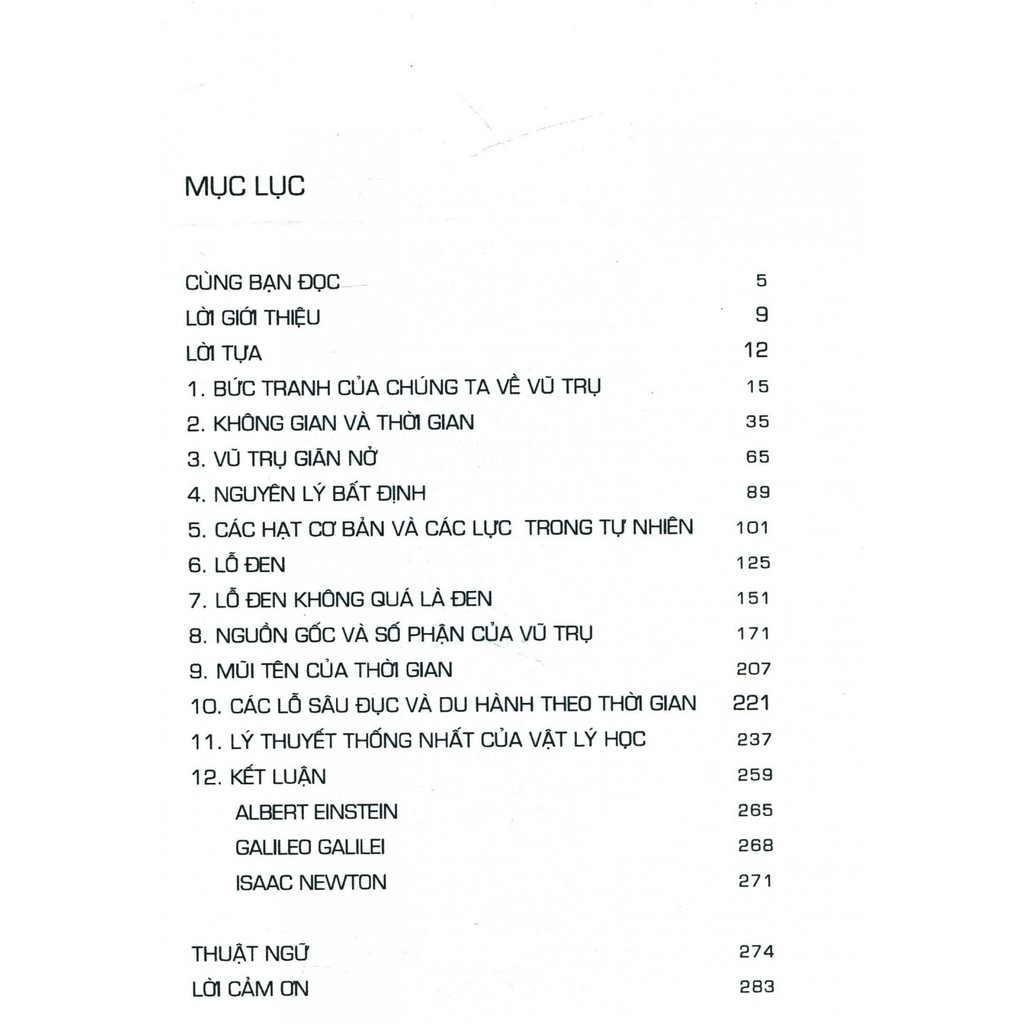 MỤC LỤC

CÙNG BẠN ĐỌC 5
LỜI GIỚI THIỆU 9
LỜI TỰA 12
1. BỨC TRANH CỦA CHÚNG TA VỀ VŨ TRỤ 15
2. KHÔNG GIAN VÀ THỜI GIAN 35
3. VŨ TRỤ GIÃN NỞ 65
4. NGUYÊN LÝ BẤT ĐỊNH 89
5. CÁC HẠT CƠ BẢN VÀ CÁC LỰC TRONG TỰ NHIÊN 101
6. LỖ ĐEN 125
7. LỖ ĐEN KHÔNG QUÁ LÀ ĐEN 151
8. NGUỒN GỐC VÀ SỐ PHẬN CỦA VŨ TRỤ 171
9. MŨI TÊN CỦA THỜI GIAN 207
10. CÁC LỖ SÂU ĐỤC VÀ DU HÀNH THEO THỜI GIAN 221
11. LÝ THUYẾT THỐNG NHẤT CỦA VẬT LÝ HỌC 237
12. KẾT LUẬN 259
ALBERT EINSTEIN 265
GALILEO GALILEI 268
ISAAC NEWTON 271

THUẬT NGỮ 274
LỜI CẢM ƠN 283